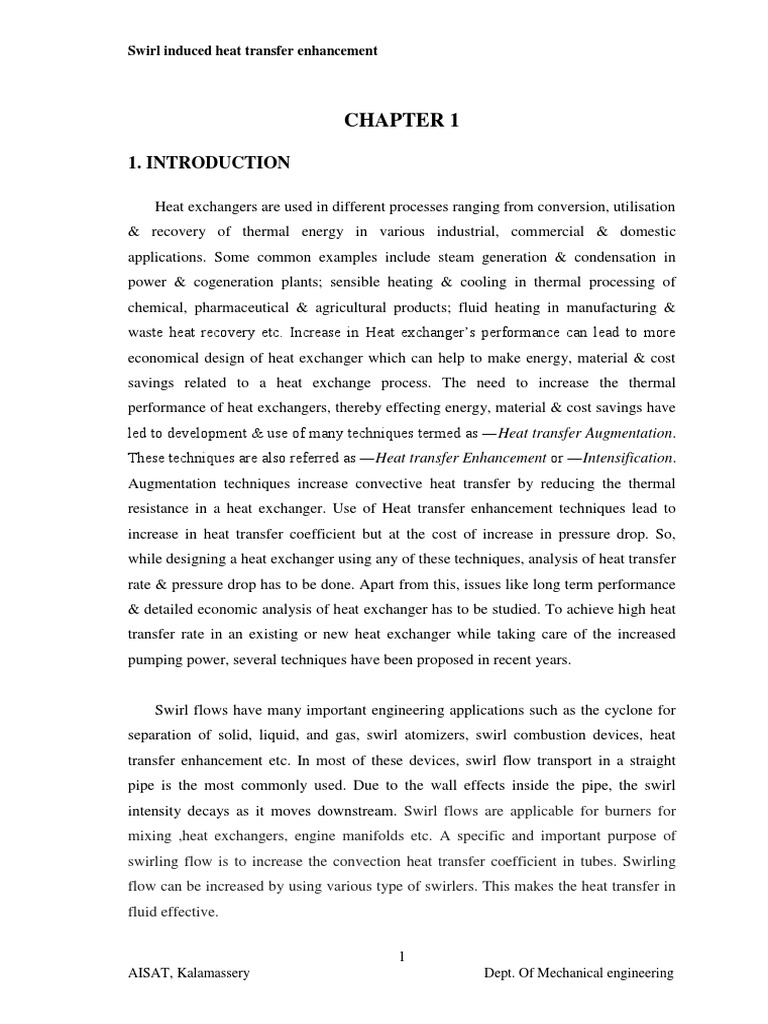 Swirl induced heat transfer enhancement

CHAPTER 1

1. INTRODUCTION

Heat exchangers are used in different processes ranging from conversion, utilisation & recovery of thermal energy in various industrial, commercial & domestic applications. Some common examples include steam generation & condensation in power & cogeneration plants; sensible heating & cooling in thermal processing of chemical, pharmaceutical & agricultural products; fluid heating in manufacturing & waste heat recovery etc. Increase in Heat exchanger's performance can lead to more economical design of heat exchanger which can help to make energy, material & cost savings related to a heat exchange process. The need to increase the thermal performance of heat exchangers, thereby effecting energy, material & cost savings have led to development & use of many techniques termed as —Heat transfer Augmentation. These techniques are also referred as —Heat transfer Enhancement or —Intensification. Augmentation techniques increase convective heat transfer by reducing the thermal resistance in a heat exchanger. Use of Heat transfer enhancement techniques lead to increase in heat transfer coefficient but at the cost of increase in pressure drop. So, while designing a heat exchanger using any of these techniques, analysis of heat transfer rate & pressure drop has to be done. Apart from this, issues like long term performance & detailed economic analysis of heat exchanger has to be studied. To achieve high heat transfer rate in an existing or new heat exchanger while taking care of the increased pumping power, several techniques have been proposed in recent years.

Swirl flows have many important engineering applications such as the cyclone for separation of solid, liquid, and gas, swirl atomizers, swirl combustion devices, heat transfer enhancement etc. In most of these devices, swirl flow transport in a straight pipe is the most commonly used. Due to the wall effects inside the pipe, the swirl intensity decays as it moves downstream. Swirl flows are applicable for burners for mixing ,heat exchangers, engine manifolds etc. A specific and important purpose of swirling flow is to increase the convection heat transfer coefficient in tubes. Swirling flow can be increased by using various type of swirlers. This makes the heat transfer in fluid effective.

1

AISAT, Kalamassery

Dept. Of Mechanical engineering